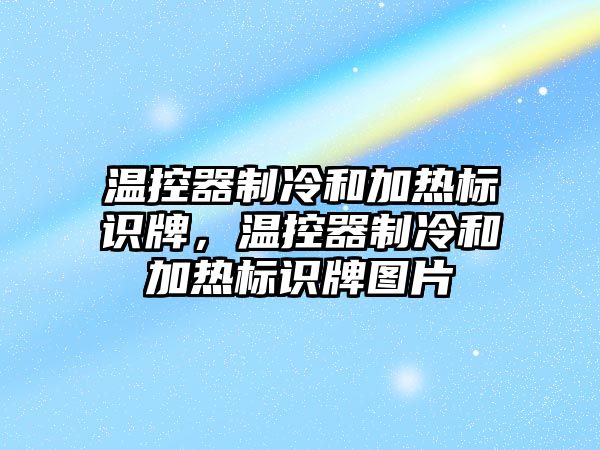 温控器制冷和加热标识牌，温控器制冷和加热标识牌图片